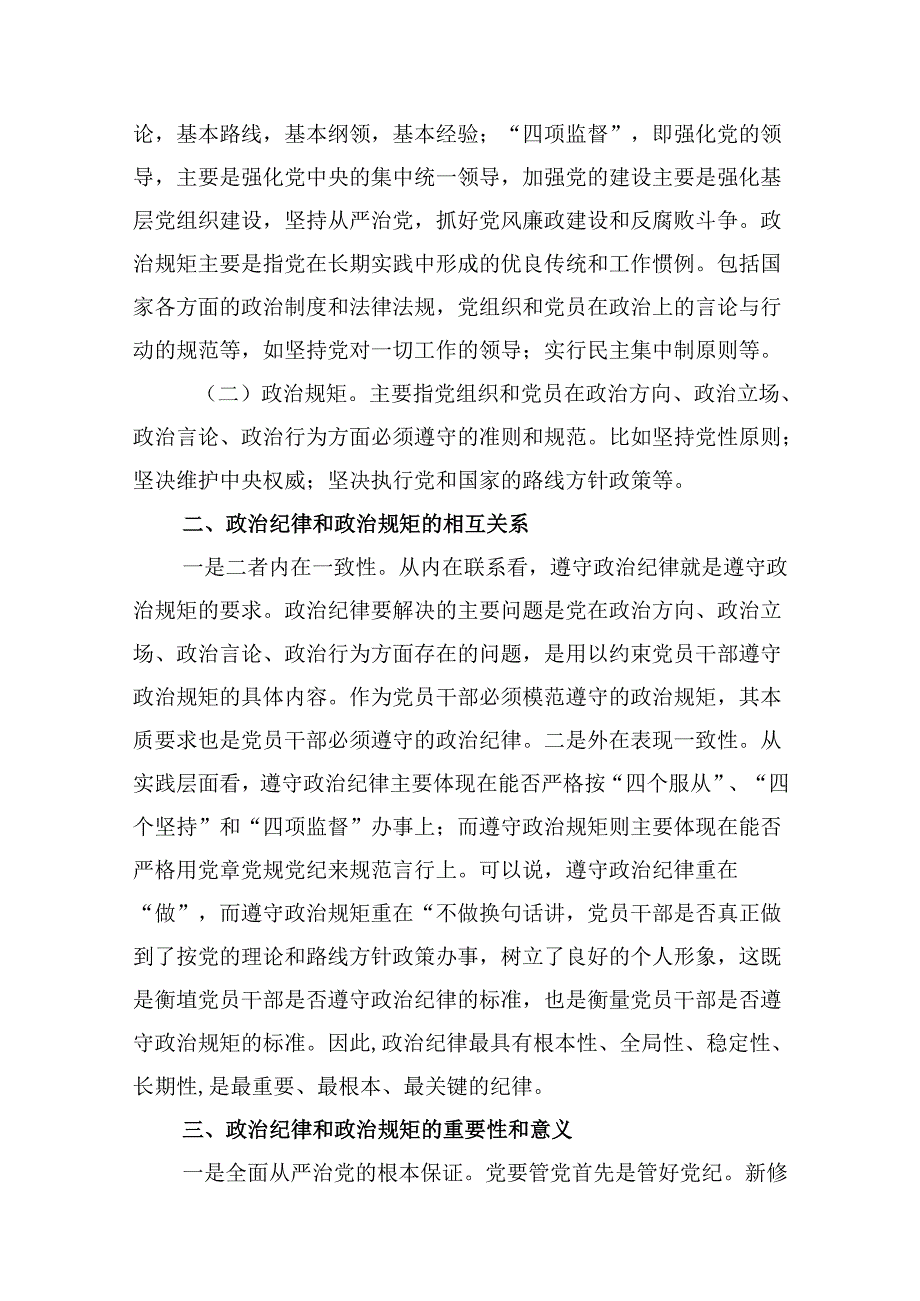 论，基本路线，基本纲领，基本经验；“四项监督”，即强化党的领导，主要是强化党中央的集中统一领导，加强党的建设主要是强化基层党组织建设，坚持从严治党，抓好党风廉政建设和反腐败斗争。政治规矩主要是指党在长期实践中形成的优良传统和工作惯例。包括国家各方面的政治制度和法律法规，党组织和党员在政治上的言论与行动的规范等，如坚持党对一切工作的领导；实行民主集中制原则等。

（二）政治规矩。主要指党组织和党员在政治方向、政治立场、政治言论、政治行为方面必须遵守的准则和规范。比如坚持党性原则；坚决维护中央权威；坚决执行党和国家的路线方针政策等。

二、政治纪律和政治规矩的相互关系

一是二者内在一致性。从内在联系看，遵守政治纪律就是遵守政治规矩的要求。政治纪律要解决的主要问题是党在政治方向、政治立场、政治言论、政治行为方面存在的问题，是用以约束党员干部遵守政治规矩的具体内容。作为党员干部必须模范遵守的政治规矩，其本质要求也是党员干部必须遵守的政治纪律。二是外在表现一致性。从实践层面看，遵守政治纪律主要体现在能否严格按“四个服从”、“四个坚持”和“四项监督”办事上；而遵守政治规矩则主要体现在能否严格用党章党规党纪来规范言行上。可以说，遵守政治纪律重在“做”，而遵守政治规矩重在“不做换句话讲，党员干部是否真正做到了按党的理论和路线方针政策办事，树立了良好的个人形象，这既是衡埴党员干部是否遵守政治纪律的标准，也是衡量党员干部是否遵守政治规矩的标准。因此,政治纪律最具有根本性、全局性、稳定性、长期性,是最重要、最根本、最关键的纪律。

三、政治纪律和政治规矩的重要性和意义

一是全面从严治党的根本保证。党要管党首先是管好党纪。新修